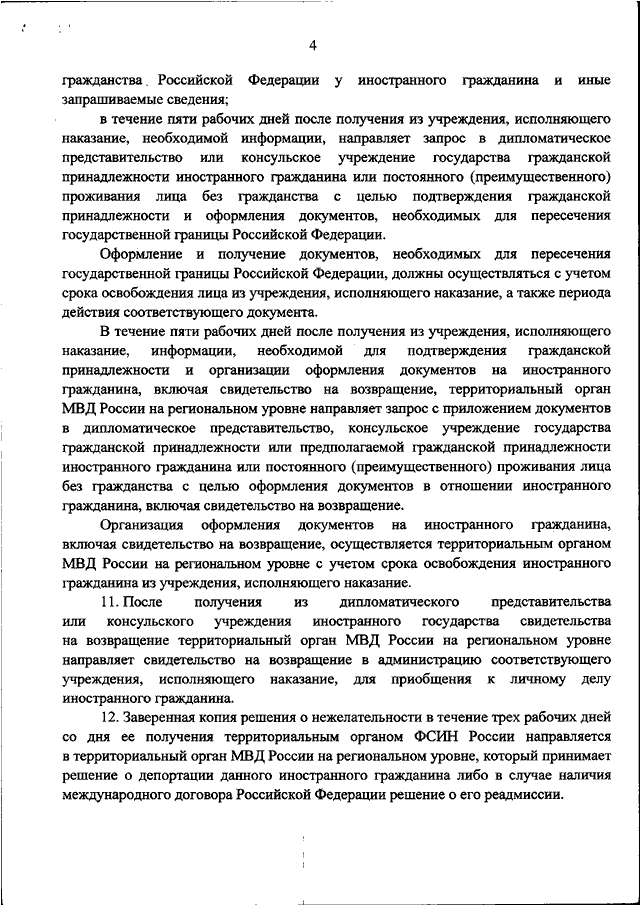 4

гражданства Российской Федерации у иностранного гражданина и иные запрашиваемые сведения;

в течение пяти рабочих дней после получения из учреждения, исполняющего наказание, необходимой информации, направляет запрос в дипломатическое представительство или консульское учреждение государства гражданской принадлежности иностранного гражданина или постоянного (преимущественного) проживания лица без гражданства с целью подтверждения гражданской принадлежности и оформления документов, необходимых для пересечения государственной границы Российской Федерации.

Оформление и получение документов, необходимых для пересечения государственной границы Российской Федерации, должны осуществляться с учетом срока освобождения лица из учреждения, исполняющего наказание, а также периода действия соответствующего документа.

В течение пяти рабочих дней после получения из учреждения, исполняющего наказание, информации, необходимой для подтверждения гражданской принадлежности и организации оформления документов на иностранного гражданина, включая свидетельство на возвращение, территориальный орган МВД России на региональном уровне направляет запрос с приложением документов в дипломатическое представительство, консульское учреждение государства гражданской принадлежности или предполагаемой гражданской принадлежности иностранного гражданина или постоянного (преимущественного) проживания лица без гражданства с целью оформления документов в отношении иностранного гражданина, включая свидетельство на возвращение.

Организация оформления документов на иностранного гражданина, включая свидетельство на возвращение, осуществляется территориальным органом МВД России на региональном уровне с учетом срока освобождения иностранного гражданина из учреждения, исполняющего наказание.

11. После получения из дипломатического представительства или консульского учреждения иностранного государства свидетельства на возвращение территориальный орган МВД России на региональном уровне направляет свидетельство на возвращение в администрацию соответствующего учреждения, исполняющего наказание, для приобщения к личному делу иностранного гражданина.

12. Заверенная копия решения о нежелательности в течение трех рабочих дней со дня ее получения территориальным органом ФСИН России направляется в территориальный орган МВД России на региональном уровне, который принимает решение о депортации данного иностранного гражданина либо в случае наличия международного договора Российской Федерации решение о его реадмиссии.